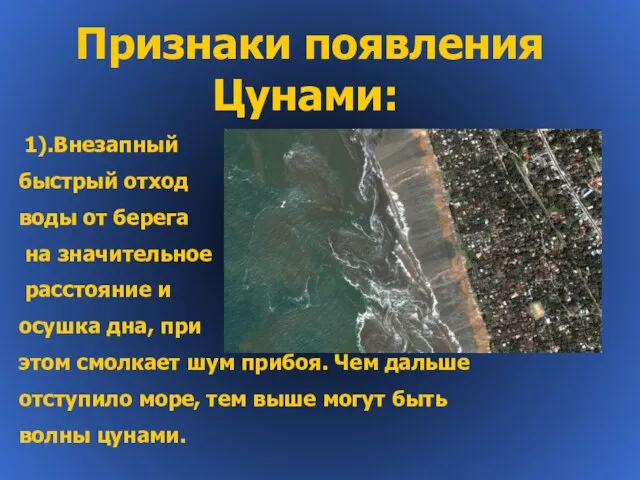 Признаки появления Цунами:

1).Внезапный быстрый отход воды от берега на значительное расстояние и осушка дна, при этом смолкает шум прибоя. Чем дальше отступило море, тем выше могут быть волны цунами.